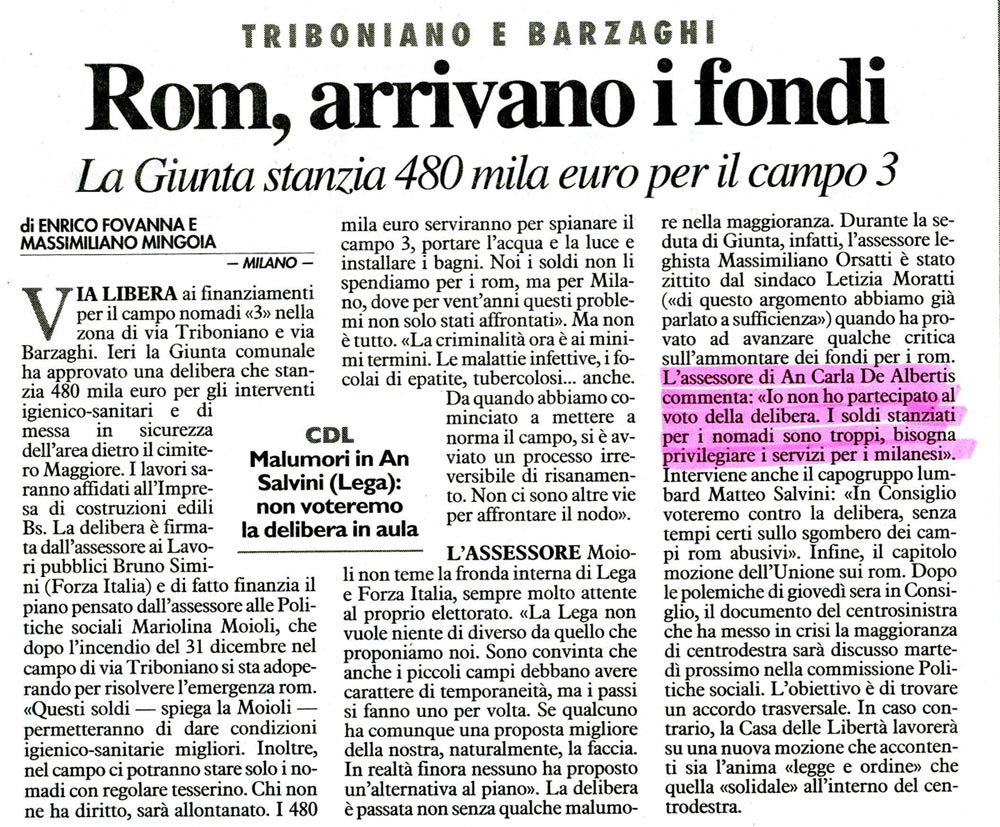 TRIBONIANO E BARZAGHI

Rom, arrivano i fondi

La Giunta stanzia 480 mila euro per il campo 3

di ENRICO FOVANNA E MASSIMILIANO MINGOIA

— MILANO —

VIA LIBERA ai finanziamenti per il campo nomadi «3» nella zona di via Triboniano e via Barzaghi. Ieri la Giunta comunale ha approvato una delibera che stanzia 480 mila euro per gli interventi igienico-sanitari e di messa in sicurezza dell'area dietro il cimitero Maggiore. I lavori saranno affidati all'Impresa di costruzioni edili Bs. La delibera è firmata dall'assessore ai Lavori pubblici Bruno Simini (Forza Italia) e di fatto finanzia il piano pensato dall'assessore alle Politiche sociali Mariolina Moioli, che dopo l'incendio del 31 dicembre nel campo di via Triboniano si sta adoperando per risolvere l'emergenza rom. «Questi soldi — spiega la Moioli — permetteranno di dare condizioni igienico-sanitarie migliori. Inoltre, nel campo ci potranno stare solo i nomadi con regolare tesserino. Chi non ne ha diritto, sarà allontanato. I 480 mila euro serviranno per spianare il campo 3, portare l'acqua e la luce e installare i bagni. Noi i soldi non li spendiamo per i rom, ma per Milano, dove per vent'anni questi problemi non solo stati affrontati». Ma non è tutto. «La criminalità ora è ai minimi termini. Le malattie infettive, i focolai di epatite, tubercolosi... anche. Da quando abbiamo cominciato a mettere a norma il campo, si è avviato un processo irreversibile di risanamento. Non ci sono altre vie per affrontare il nodo».

CDL
Malumori in An
Salvini (Lega): non voteremo la delibera in aula

L'ASSESSORE Moioli non teme la fronda interna di Lega e Forza Italia, sempre molto attente al proprio elettorato. «La Lega non vuole niente di diverso da quello che proponiamo noi. Sono convinta che anche i piccoli campi debbano avere carattere di temporaneità, ma i passi si fanno uno per volta. Se qualcuno ha comunque una proposta migliore della nostra, naturalmente, la faccia. In realtà finora nessuno ha proposto un'alternativa al piano». La delibera è passata non senza qualche malumore nella maggioranza. Durante la seduta di Giunta, infatti, l'assessore leghista Massimiliano Orsatti è stato zittito dal sindaco Letizia Moratti («di questo argomento abbiamo già parlato a sufficienza») quando ha provato ad avanzare qualche critica sull'ammontare dei fondi per i rom. L'assessore di An Carla De Albertis commenta: «Io non ho partecipato al voto della delibera. I soldi stanziati per i nomadi sono troppi, bisogna privilegiare i servizi per i milanesi». Interviene anche il capogruppo lumbard Matteo Salvini: «In Consiglio voteremo contro la delibera, senza tempi certi sullo sgombero dei campi rom abusivi». Infine, il capitolo mozione dell'Unione sui rom. Dopo le polemiche di giovedì sera in Consiglio, il documento del centrosinistra che ha messo in crisi la maggioranza di centrodestra sarà discusso martedì prossimo nella commissione Politiche sociali. L'obiettivo è di trovare un accordo trasversale. In caso contrario, la Casa delle Libertà lavorerà su una nuova mozione che accontenti sia l'anima «legge e ordine» che quella «solidale» all'interno del centrodestra.